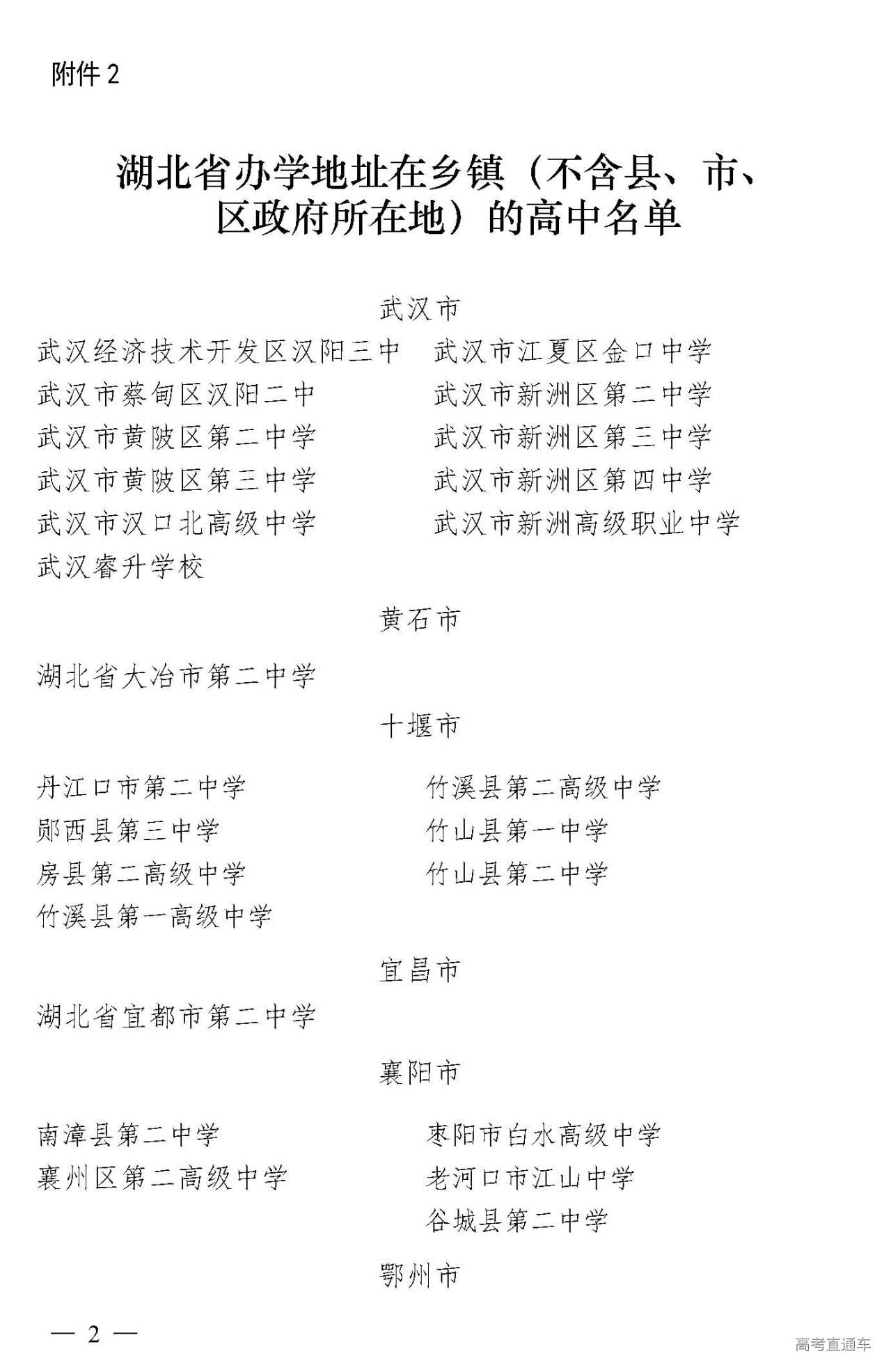 附件 2

湖北省办学地址在乡镇（不含县、市、区政府所在地）的高中名单

武汉市

武汉经济技术开发区汉阳三中
武汉市蔡甸区汉阳二中
武汉市黄陂区第二中学
武汉市黄陂区第三中学
武汉市汉口北高级中学
武汉睿升学校

武汉市江夏区金口中学
武汉市新洲区第二中学
武汉市新洲区第三中学
武汉市新洲区第四中学
武汉市新洲高级职业中学

黄石市

湖北省大冶市第二中学

十堰市

丹江口市第二中学
郧西县第三中学
房县第二高级中学
竹溪县第一高级中学

竹溪县第二高级中学
竹山县第一中学
竹山县第二中学

宜昌市

湖北省宜都市第二中学

襄阳市

南漳县第二中学
襄州区第二高级中学

枣阳市白水高级中学
老河口市江山中学
谷城县第二中学

鄂州市

— 2 —

高考直通车